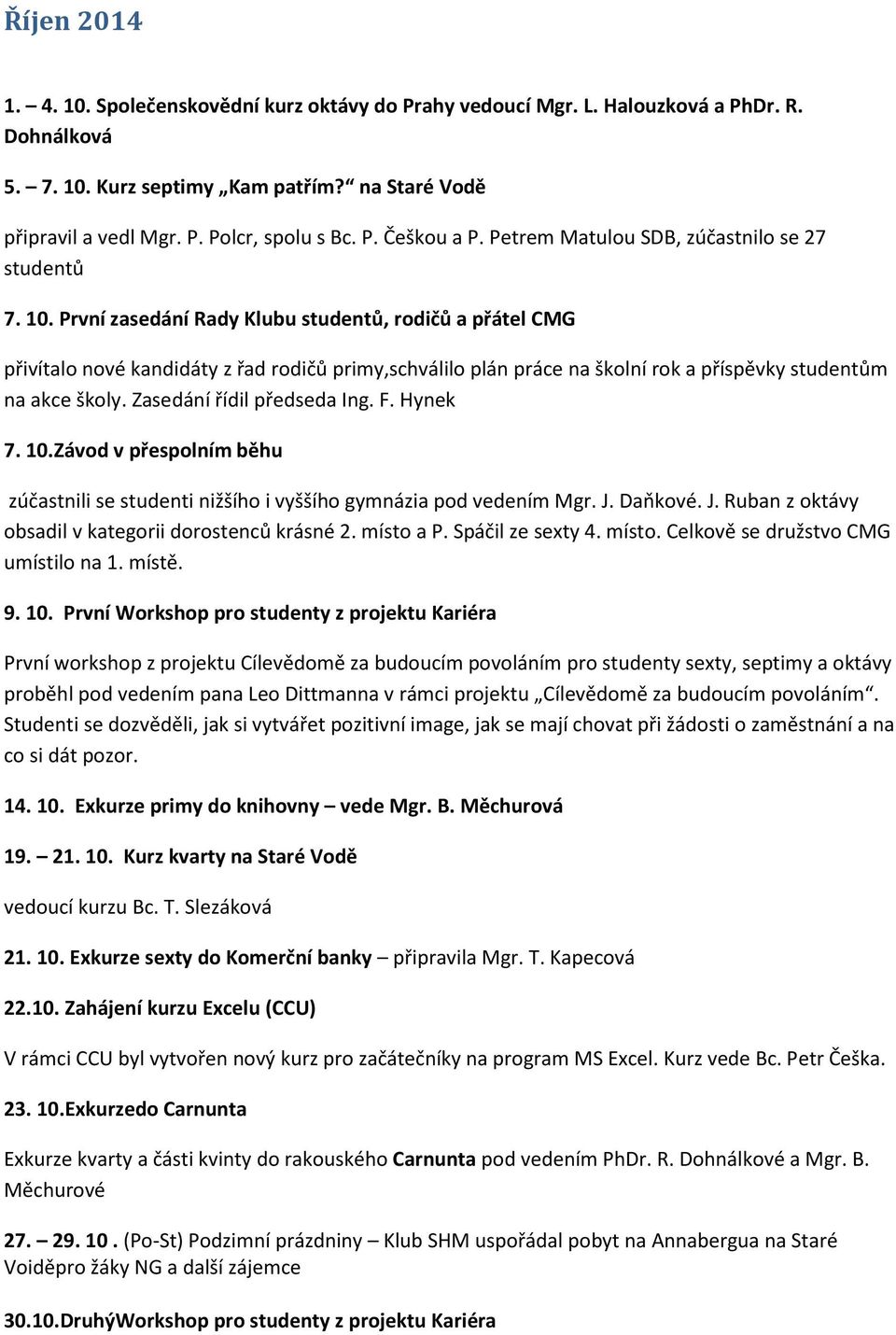 Říjen 2014

1. – 4. 10. Společenskovědní kurz oktávy do Prahy vedoucí Mgr. L. Halouzková a PhDr. R. Dohnálková

5. – 7. 10. Kurz septimy „Kam patřím?“ na Staré Vodě

připravil a vedl Mgr. P. Polcr, spolu s Bc. P. Češkou a P. Petrem Matulou SDB, zúčastnilo se 27 studentů

7. 10. První zasedání Rady Klubu studentů, rodičů a přátel CMG

přivítalo nové kandidáty z řad rodičů primy,schválilo plán práce na školní rok a příspěvky studentům na akce školy. Zasedání řídil předseda Ing. F. Hynek

7. 10.Závod v přespolním běhu

zúčastnili se studenti nižšího i vyššího gymnázia pod vedením Mgr. J. Daňkové. J. Ruban z oktávy obsadil v kategorii dorostenců krásné 2. místo a P. Spáčil ze sexty 4. místo. Celkově se družstvo CMG umístilo na 1. místě.

9. 10. První Workshop pro studenty z projektu Kariéra

První workshop z projektu Cílevědomě za budoucím povoláním pro studenty sexty, septimy a oktávy proběhl pod vedením pana Leo Dittmanna v rámci projektu „Cílevědomě za budoucím povoláním“. Studenti se dozvěděli, jak si vytvářet pozitivní image, jak se mají chovat při žádosti o zaměstnání a na co si dát pozor.

14. 10. Exkurze primy do knihovny – vede Mgr. B. Měchurová

19. – 21. 10. Kurz kvarty na Staré Vodě

vedoucí kurzu Bc. T. Slezáková

21. 10. Exkurze sexty do Komerční banky – připravila Mgr. T. Kapecová

22.10. Zahájení kurzu Excelu (CCU)

V rámci CCU byl vytvořen nový kurz pro začátečníky na program MS Excel. Kurz vede Bc. Petr Češka.

23. 10.Exkurzedo Carnunta

Exkurze kvarty a části kvinty do rakouského Carnunta pod vedením PhDr. R. Dohnálkové a Mgr. B. Měchurové

27. – 29. 10 . (Po-St) Podzimní prázdniny – Klub SHM uspořádal pobyt na Annabergua na Staré Voiděpro žáky NG a další zájemce

30.10.DruhýWorkshop pro studenty z projektu Kariéra